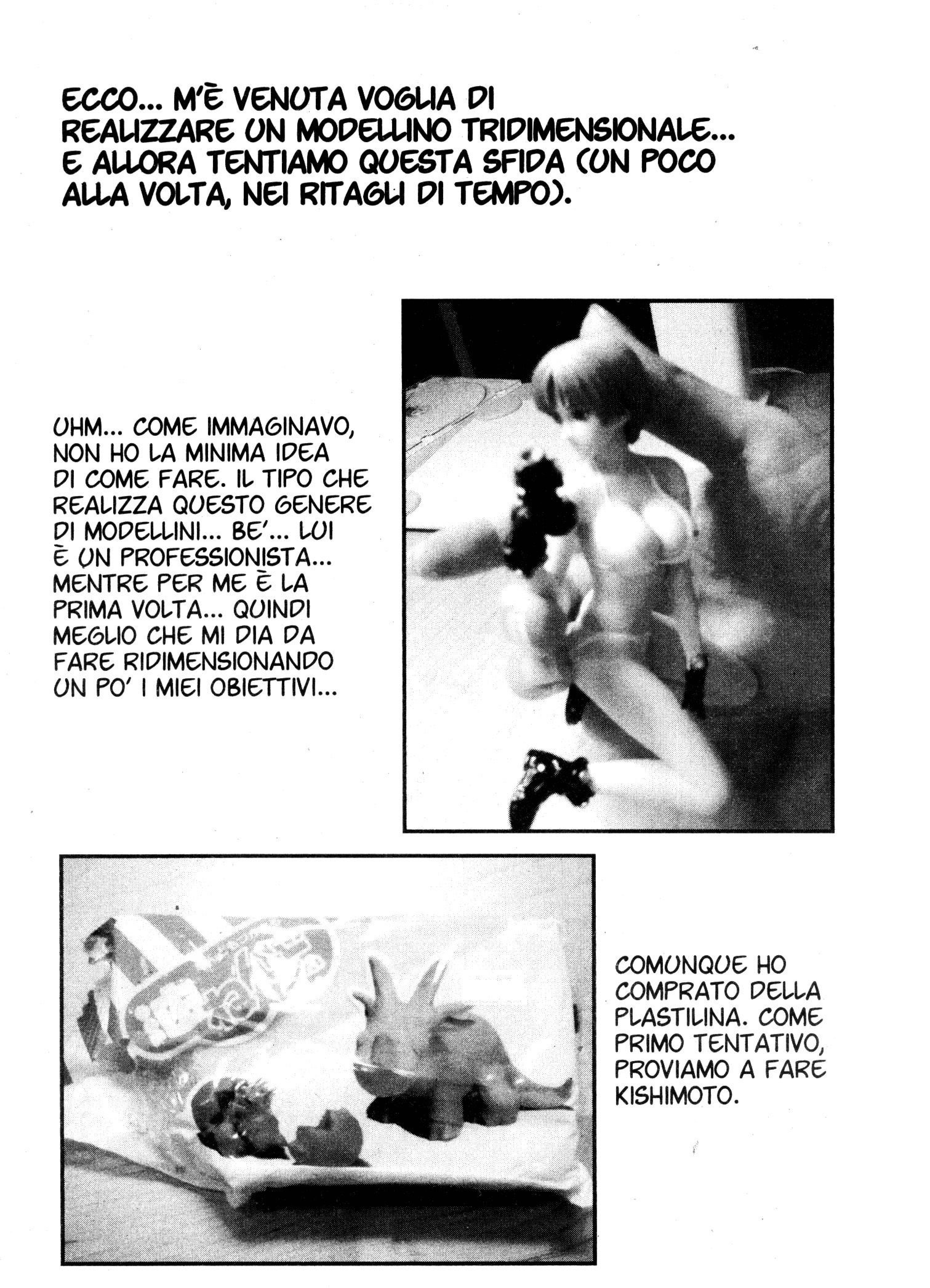 ECCO... M'È VENUTA VOGLIA DI REALIZZARE UN MODELLINO TRIDIMENSIONALE... E ALLORA TENTIAMO QUESTA SFIDA (UN POCO ALLA VOLTA, NEI RITAGLI DI TEMPO).

UHM... COME IMMAGINAVO, NON HO LA MINIMA IDEA DI COME FARE. IL TIPO CHE REALIZZA QUESTO GENERE DI MODELLINI... BE'... LUI È UN PROFESSIONISTA... MENTRE PER ME È LA PRIMA VOLTA... QUINDI MEGLIO CHE MI DIA DA FARE RIDIMENSIONANDO UN PO' I MIEI OBIETTIVI...

COMUNQUE HO COMPRATO DELLA PLASTILINA. COME PRIMO TENTATIVO, PROVIAMO A FARE KISHIMOTO.